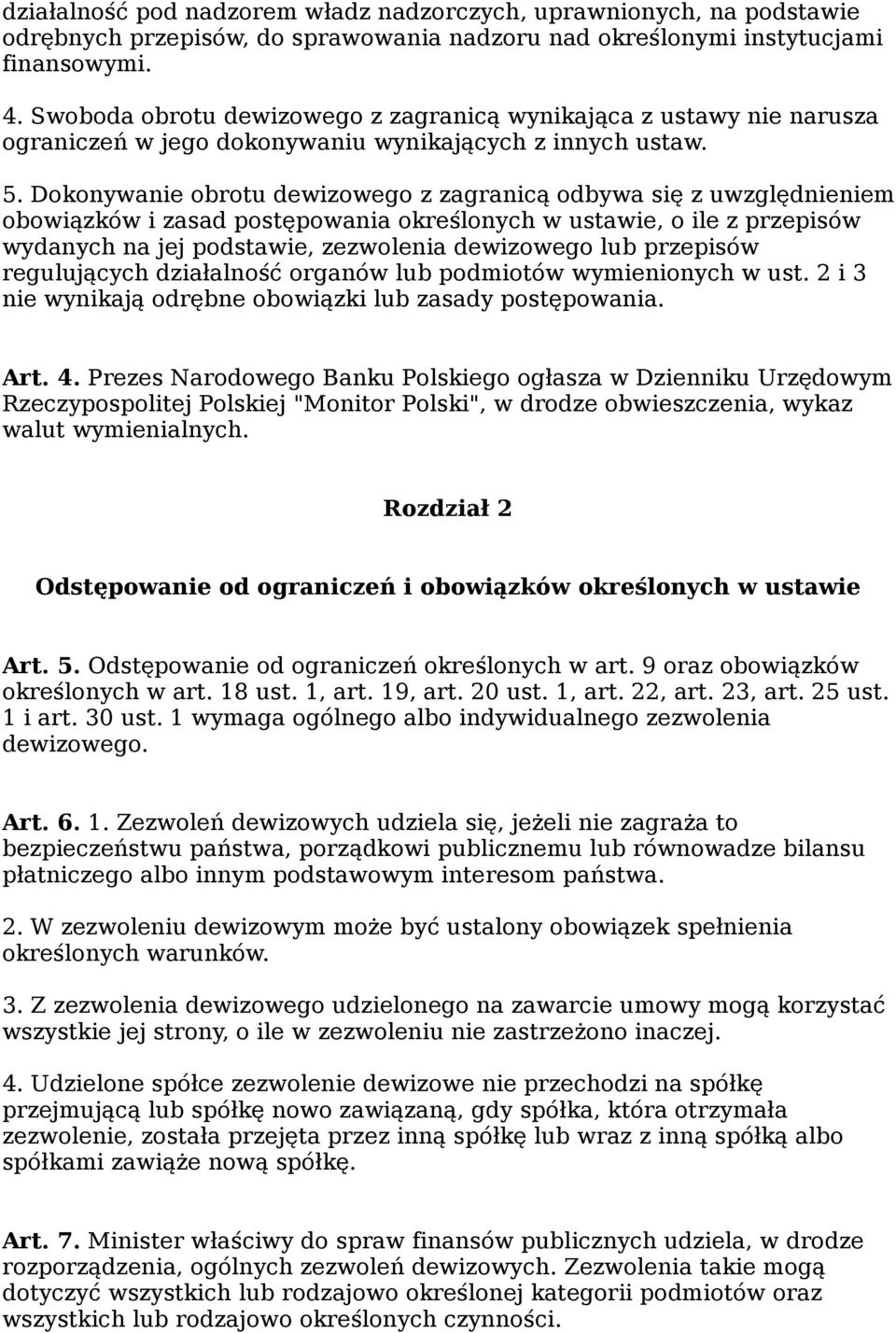 działalność pod nadzorem władz nadzorczych, uprawnionych, na podstawie odrębnych przepisów, do sprawowania nadzoru nad określonymi instytucjami finansowymi.

4. Swoboda obrotu dewizowego z zagranicą wynikająca z ustawy nie narusza ograniczeń w jego dokonywaniu wynikających z innych ustaw.

5. Dokonywanie obrotu dewizowego z zagranicą odbywa się z uwzględnieniem obowiązków i zasad postępowania określonych w ustawie, o ile z przepisów wydanych na jej podstawie, zezwolenia dewizowego lub przepisów regulujących działalność organów lub podmiotów wymienionych w ust. 2 i 3 nie wynikają odrębne obowiązki lub zasady postępowania.

Art. 4. Prezes Narodowego Banku Polskiego ogłasza w Dzienniku Urzędowym Rzeczypospolitej Polskiej "Monitor Polski", w drodze obwieszczenia, wykaz walut wymienialnych.

Rozdział 2

Odstępowanie od ograniczeń i obowiązków określonych w ustawie

Art. 5. Odstępowanie od ograniczeń określonych w art. 9 oraz obowiązków określonych w art. 18 ust. 1, art. 19, art. 20 ust. 1, art. 22, art. 23, art. 25 ust. 1 i art. 30 ust. 1 wymaga ogólnego albo indywidualnego zezwolenia dewizowego.

Art. 6. 1. Zezwoleń dewizowych udziela się, jeżeli nie zagraża to bezpieczeństwu państwa, porządkowi publicznemu lub równowadze bilansu płatniczego albo innym podstawowym interesom państwa.

2. W zezwoleniu dewizowym może być ustalony obowiązek spełnienia określonych warunków.

3. Z zezwolenia dewizowego udzielonego na zawarcie umowy mogą korzystać wszystkie jej strony, o ile w zezwoleniu nie zastrzeżono inaczej.

4. Udzielone spółce zezwolenie dewizowe nie przechodzi na spółkę przejmującą lub spółkę nowo zawiązaną, gdy spółka, która otrzymała zezwolenie, została przejęta przez inną spółkę lub wraz z inną spółką albo spółkami zawiąże nową spółkę.

Art. 7. Minister właściwy do spraw finansów publicznych udziela, w drodze rozporządzenia, ogólnych zezwoleń dewizowych. Zezwolenia takie mogą dotyczyć wszystkich lub rodzajowo określonej kategorii podmiotów oraz wszystkich lub rodzajowo określonych czynności.